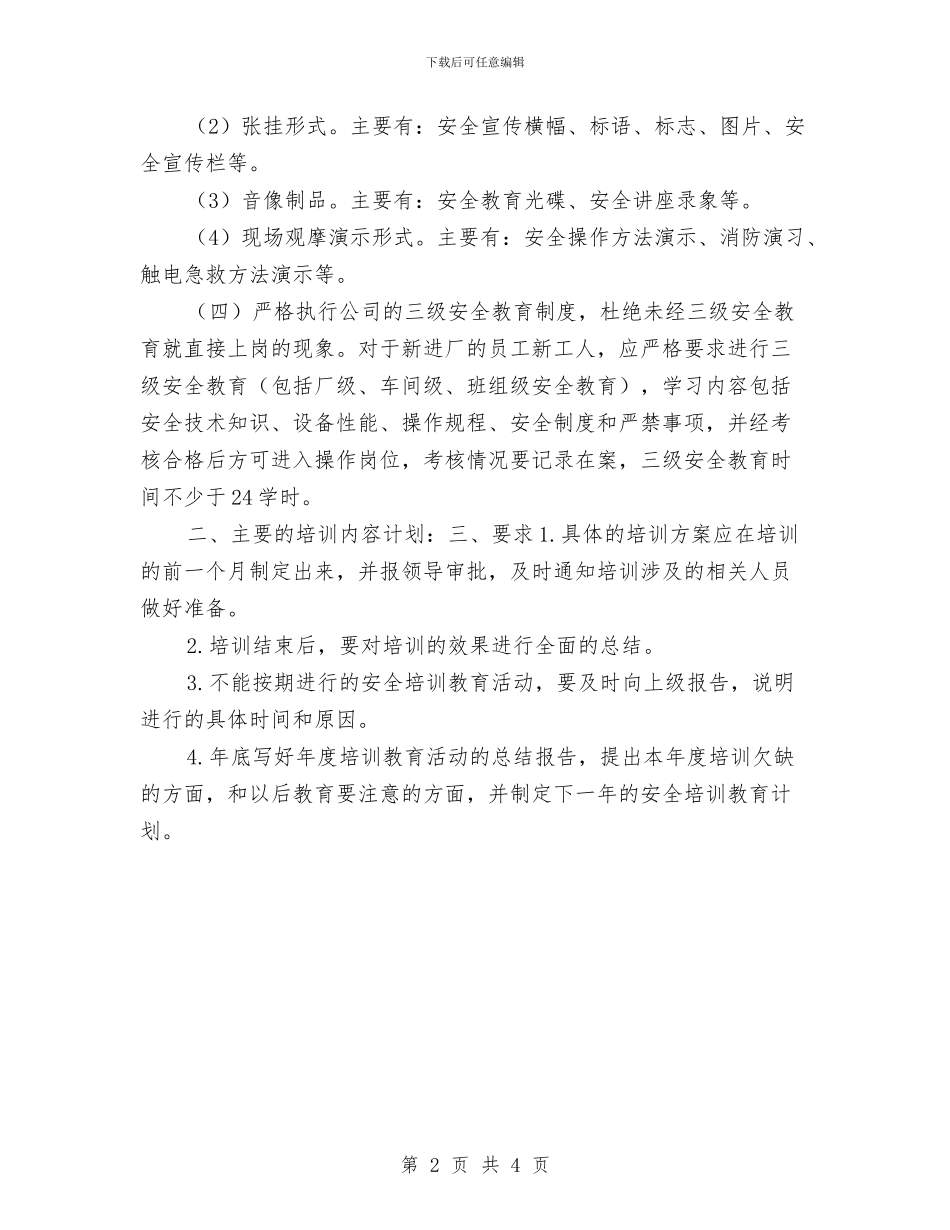 下载后可任意编辑

（2）张挂形式。主要有：安全宣传横幅、标语、标志、图片、安全宣传栏等。

（3）音像制品。主要有：安全教育光碟、安全讲座录象等。

（4）现场观摩演示形式。主要有：安全操作方法演示、消防演习、触电急救方法演示等。

（四）严格执行公司的三级安全教育制度，杜绝未经三级安全教育就直接上岗的现象。对于新进厂的员工新工人，应严格要求进行三级安全教育（包括厂级、车间级、班组级安全教育），学习内容包括安全技术知识、设备性能、操作规程、安全制度和严禁事项，并经考核合格后方可进入操作岗位，考核情况要记录在案，三级安全教育时间不少于24学时。

二、主要的培训内容计划：三、要求1.具体的培训方案应在培训的前一个月制定出来，并报领导审批，及时通知培训涉及的相关人员做好准备。

2.培训结束后，要对培训的效果进行全面的总结。

3.不能按期进行的安全培训教育活动，要及时向上级报告，说明进行的具体时间和原因。

4.年底写好年度培训教育活动的总结报告，提出本年度培训欠缺的方面，和以后教育要注意的方面，并制定下一年的安全培训教育计划。

第 2 页 共 4 页